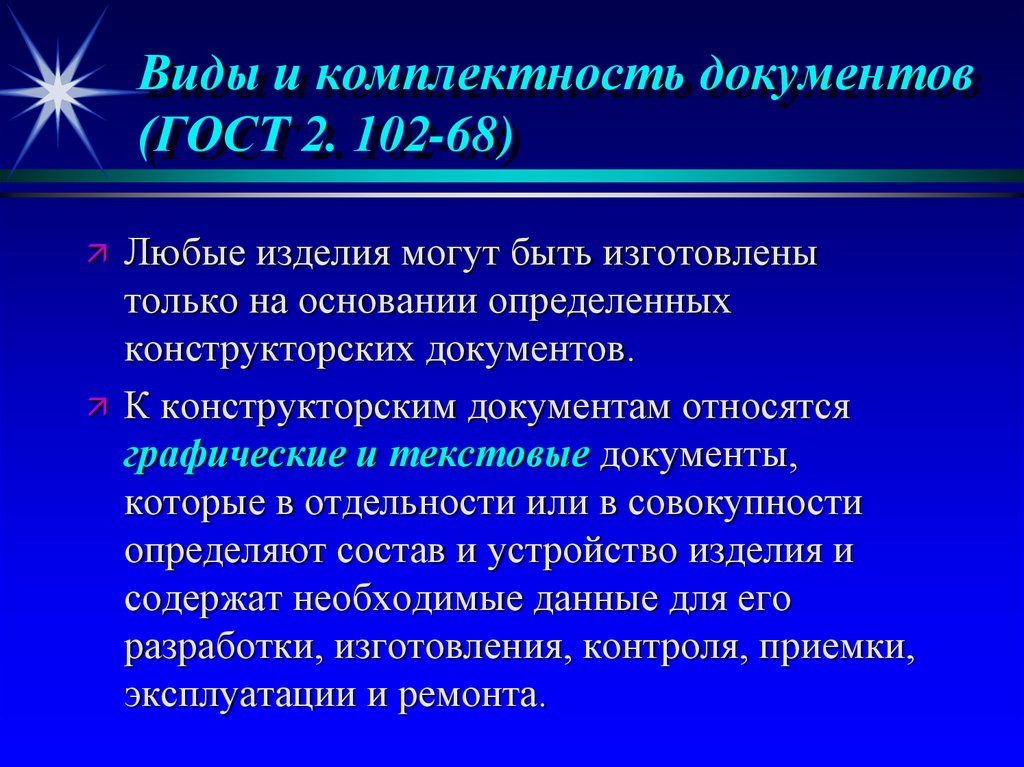 Виды и комплектность документов (ГОСТ 2. 102-68)

Любые изделия могут быть изготовлены только на основании определенных конструкторских документов.

К конструкторским документам относятся графические и текстовые документы, которые в отдельности или в совокупности определяют состав и устройство изделия и содержат необходимые данные для его разработки, изготовления, контроля, приемки, эксплуатации и ремонта.